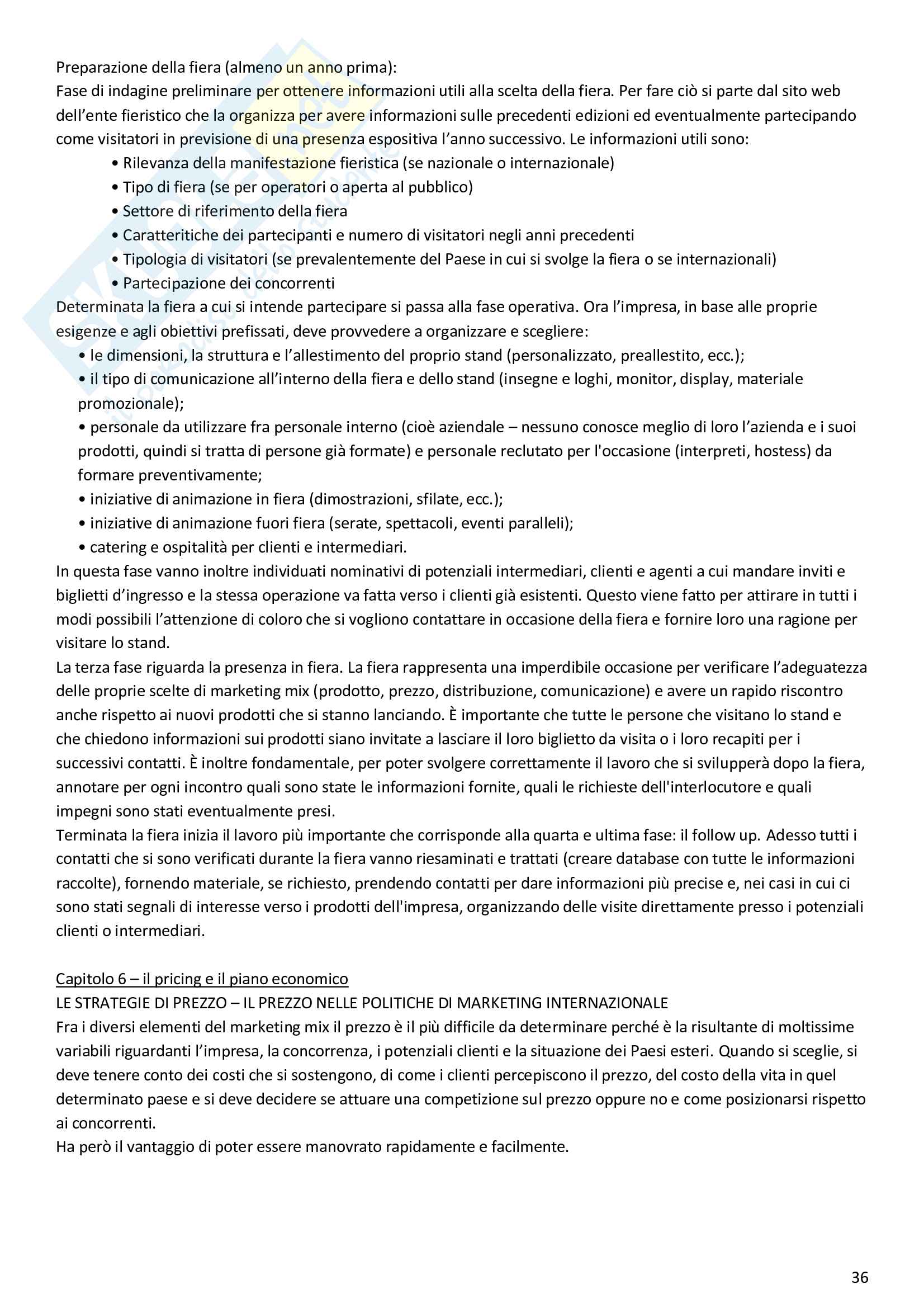 Preparazione della fiera (almeno un anno prima):
Fase di indagine preliminare per ottenere informazioni utili alla scelta della fiera. Per fare ciò si parte dal sito web dell'ente fieristico che la organizza per avere informazioni sulle precedenti edizioni ed eventualmente partecipando come visitatori in previsione di una presenza espositiva l'anno successivo. Le informazioni utili sono:
• Rilevanza della manifestazione fieristica (se nazionale o internazionale)
• Tipo di fiera (se per operatori o aperta al pubblico)
• Settore di riferimento della fiera
• Caratteritiche dei partecipanti e numero di visitatori negli anni precedenti
• Tipologia di visitatori (se prevalentemente del Paese in cui si svolge la fiera o se internazionali)
• Partecipazione dei concorrenti
Determinata la fiera a cui si intende partecipare si passa alla fase operativa. Ora l'impresa, in base alle proprie esigenze e agli obiettivi prefissati, deve provvedere a organizzare e scegliere:
• le dimensioni, la struttura e l'allestimento del proprio stand (personalizzato, preallestito, ecc.);
• il tipo di comunicazione all'interno della fiera e dello stand (insegne e loghi, monitor, display, materiale promozionale);
• personale da utilizzare fra personale interno (cioè aziendale – nessuno conosce meglio di loro l'azienda e i suoi prodotti, quindi si tratta di persone già formate) e personale reclutato per l'occasione (interpreti, hostess) da formare preventivamente;
• iniziative di animazione in fiera (dimostrazioni, sfilate, ecc.);
• iniziative di animazione fuori fiera (serate, spettacoli, eventi paralleli);
• catering e ospitalità per clienti e intermediari.
In questa fase vanno inoltre individuati nominativi di potenziali intermediari, clienti e agenti a cui mandare inviti e biglietti d'ingresso e la stessa operazione va fatta verso i clienti già esistenti. Questo viene fatto per attirare in tutti i modi possibili l'attenzione di coloro che si vogliono contattare in occasione della fiera e fornire loro una ragione per visitare lo stand.
La terza fase riguarda la presenza in fiera. La fiera rappresenta una imperdibile occasione per verificare l'adeguatezza delle proprie scelte di marketing mix (prodotto, prezzo, distribuzione, comunicazione) e avere un rapido riscontro anche rispetto ai nuovi prodotti che si stanno lanciando. È importante che tutte le persone che visitano lo stand e che chiedono informazioni sui prodotti siano invitate a lasciare il loro biglietto da visita o i loro recapiti per i successivi contatti. È inoltre fondamentale, per poter svolgere correttamente il lavoro che si svilupperà dopo la fiera, annotare per ogni incontro quali sono state le informazioni fornite, quali le richieste dell'interlocutore e quali impegni sono stati eventualmente presi.
Terminata la fiera inizia il lavoro più importante che corrisponde alla quarta e ultima fase: il follow up. Adesso tutti i contatti che si sono verificati durante la fiera vanno riesaminati e trattati (creare database con tutte le informazioni raccolte), fornendo materiale, se richiesto, prendendo contatti per dare informazioni più precise e, nei casi in cui ci sono stati segnali di interesse verso i prodotti dell'impresa, organizzando delle visite direttamente presso i potenziali clienti o intermediari.

Capitolo 6 – il pricing e il piano economico
LE STRATEGIE DI PREZZO – IL PREZZO NELLE POLITICHE DI MARKETING INTERNAZIONALE
Fra i diversi elementi del marketing mix il prezzo è il più difficile da determinare perché è la risultante di moltissime variabili riguardanti l'impresa, la concorrenza, i potenziali clienti e la situazione dei Paesi esteri. Quando si sceglie, si deve tenere conto dei costi che si sostengono, di come i clienti percepiscono il prezzo, del costo della vita in quel determinato paese e si deve decidere se attuare una competizione sul prezzo oppure no e come posizionarsi rispetto ai concorrenti.
Ha però il vantaggio di poter essere manovrato rapidamente e facilmente.

36